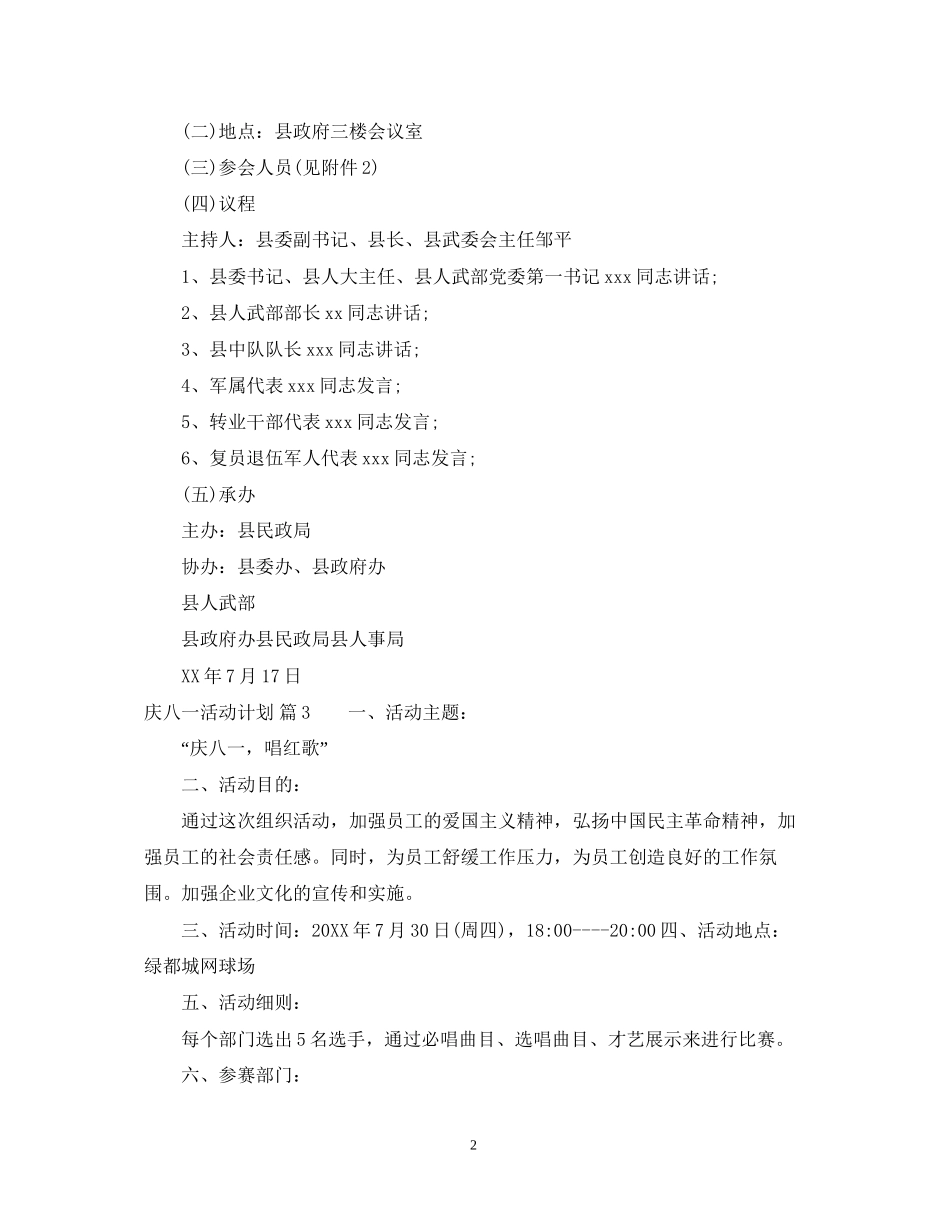 (二)地点：县政府三楼会议室

(三)参会人员(见附件2)

(四)议程

主持人：县委副书记、县长、县武委会主任邹平

1、县委书记、县人大主任、县人武部党委第一书记xxx同志讲话;

2、县人武部部长xx同志讲话;

3、县中队队长xxx同志讲话;

4、军属代表xxx同志发言;

5、转业干部代表xxx同志发言;

6、复员退伍军人代表xxx同志发言;

(五)承办

主办：县民政局

协办：县委办、县政府办

县人武部

县政府办县民政局县人事局

XX年7月17日

庆八一活动计划 篇3　　一、活动主题：

“庆八一，唱红歌”

二、活动目的：

通过这次组织活动，加强员工的爱国主义精神，弘扬中国民主革命精神，加强员工的社会责任感。同时，为员工舒缓工作压力，为员工创造良好的工作氛围。加强企业文化的宣传和实施。

三、活动时间：20XX年7月30日(周四)，18:00----20:00四、活动地点：绿都城网球场

五、活动细则：

每个部门选出5名选手，通过必唱曲目、选唱曲目、才艺展示来进行比赛。

六、参赛部门：

2